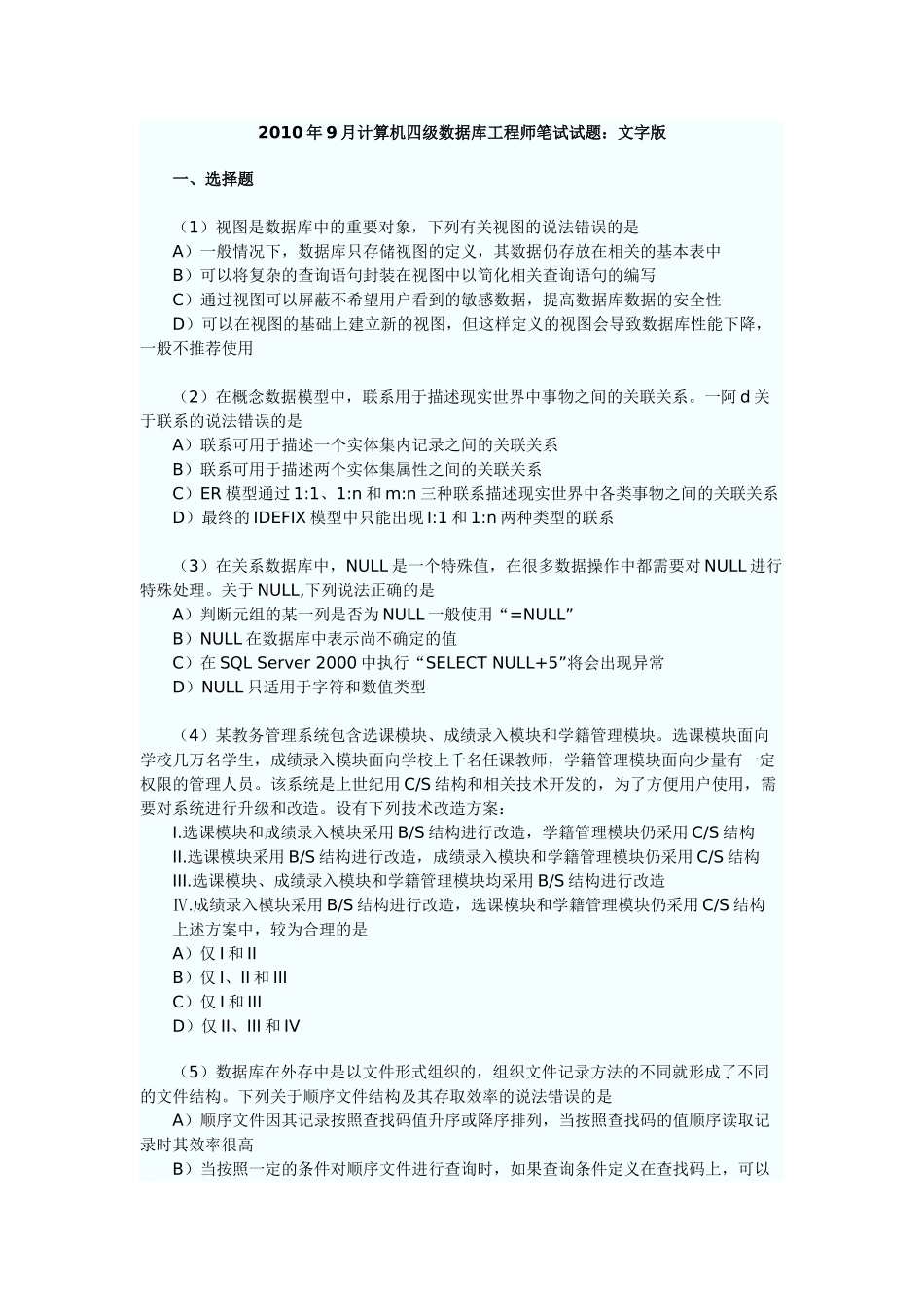 2010年9月计算机四级数据库工程师笔试试题：文字版

一、选择题

（1）视图是数据库中的重要对象，下列有关视图的说法错误的是
A）一般情况下，数据库只存储视图的定义，其数据仍存放在相关的基本表中
B）可以将复杂的查询语句封装在视图中以简化相关查询语句的编写
C）通过视图可以屏蔽不希望用户看到的敏感数据，提高数据库数据的安全性
D）可以在视图的基础上建立新的视图，但这样定义的视图会导致数据库性能下降，一般不推荐使用

（2）在概念数据模型中，联系用于描述现实世界中事物之间的关联关系。一阿d关于联系的说法错误的是
A）联系可用于描述一个实体集内记录之间的关联关系
B）联系可用于描述两个实体集属性之间的关联关系
C）ER模型通过1:1、1:n和m:n三种联系描述现实世界中各类事物之间的关联关系
D）最终的IDEFIX模型中只能出现I:1和1:n两种类型的联系

（3）在关系数据库中，NULL是一个特殊值，在很多数据操作中都需要对NULL进行特殊处理。关于NULL,下列说法正确的是
A）判断元组的某一列是否为NULL一般使用“=NULL”
B）NULL在数据库中表示尚不确定的值
C）在SQL Server 2000中执行“SELECT NULL+5”将会出现异常
D）NULL只适用于字符和数值类型

（4）某教务管理系统包含选课模块、成绩录入模块和学籍管理模块。选课模块面向学校几万名学生，成绩录入模块面向学校上千名任课教师，学籍管理模块面向少量有一定权限的管理人员。该系统是上世纪用C/S结构和相关技术开发的，为了方便用户使用，需要对系统进行升级和改造。设有下列技术改造方案：
I.选课模块和成绩录入模块采用B/S结构进行改造，学籍管理模块仍采用C/S结构
II.选课模块采用B/S结构进行改造，成绩录入模块和学籍管理模块仍采用C/S结构
III.选课模块、成绩录入模块和学籍管理模块均采用B/S结构进行改造
Ⅳ.成绩录入模块采用B/S结构进行改造，选课模块和学籍管理模块仍采用C/S结构
上述方案中，较为合理的是
A）仅I和II
B）仅I、II和III
C）仅I和III
D）仅II、III和IV

（5）数据库在外存中是以文件形式组织的，组织文件记录方法的不同就形成了不同的文件结构。下列关于顺序文件结构及其存取效率的说法错误的是
A）顺序文件因其记录按照查找码值升序或降序排列，当按照查找码的值顺序读取记录时其效率很高
B）当按照一定的条件对顺序文件进行查询时，如果查询条件定义在查找码上，可以